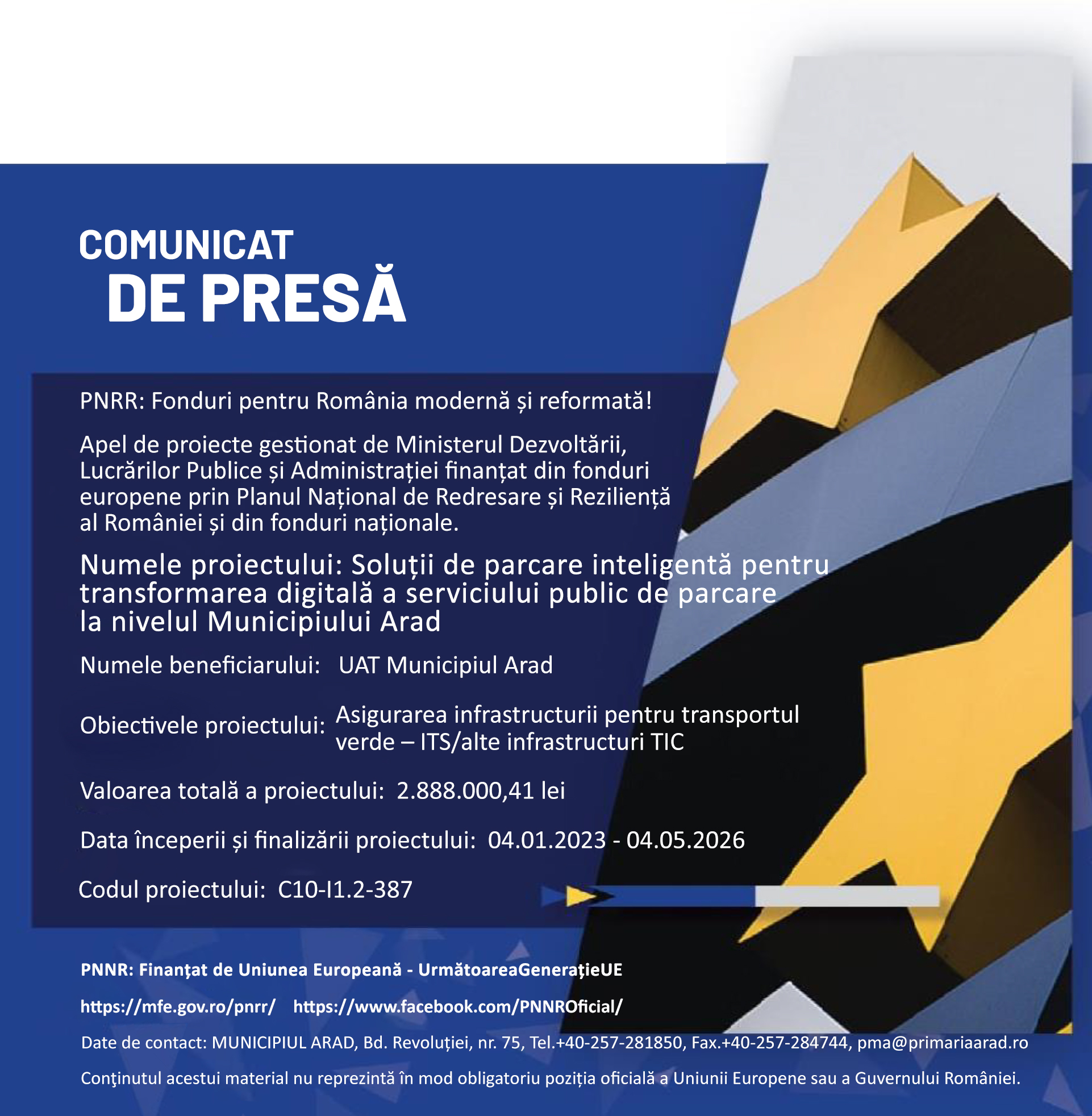 COMUNICAT
DE PRESĂ

PNRR: Fonduri pentru România modernă și reformată!

Apel de proiecte gestionat de Ministerul Dezvoltării, Lucrărilor Publice și Administrației finanțat din fonduri europene prin Planul Național de Redresare și Reziliență al României și din fonduri naționale.

Numele proiectului: Soluții de parcare inteligentă pentru transformarea digitală a serviciului public de parcare la nivelul Municipiului Arad

Numele beneficiarului: UAT Municipiul Arad

Obiectivele proiectului: Asigurarea infrastructurii pentru transportul verde – ITS/alte infrastructuri TIC

Valoarea totală a proiectului: 2.888.000,41 lei

Data începerii și finalizării proiectului: 04.01.2023 - 04.05.2026

Codul proiectului: C10-I1.2-387

PNNR: Finanțat de Uniunea Europeană - UrmătoareaGenerațieUE

https://mfe.gov.ro/pnrr/ https://www.facebook.com/PNNROficial/

Date de contact: MUNICIPIUL ARAD, Bd. Revoluției, nr. 75, Tel.+40-257-281850, Fax.+40-257-284744, pma@primariaarad.ro

Conţinutul acestui material nu reprezintă în mod obligatoriu poziția oficială a Uniunii Europene sau a Guvernului României.